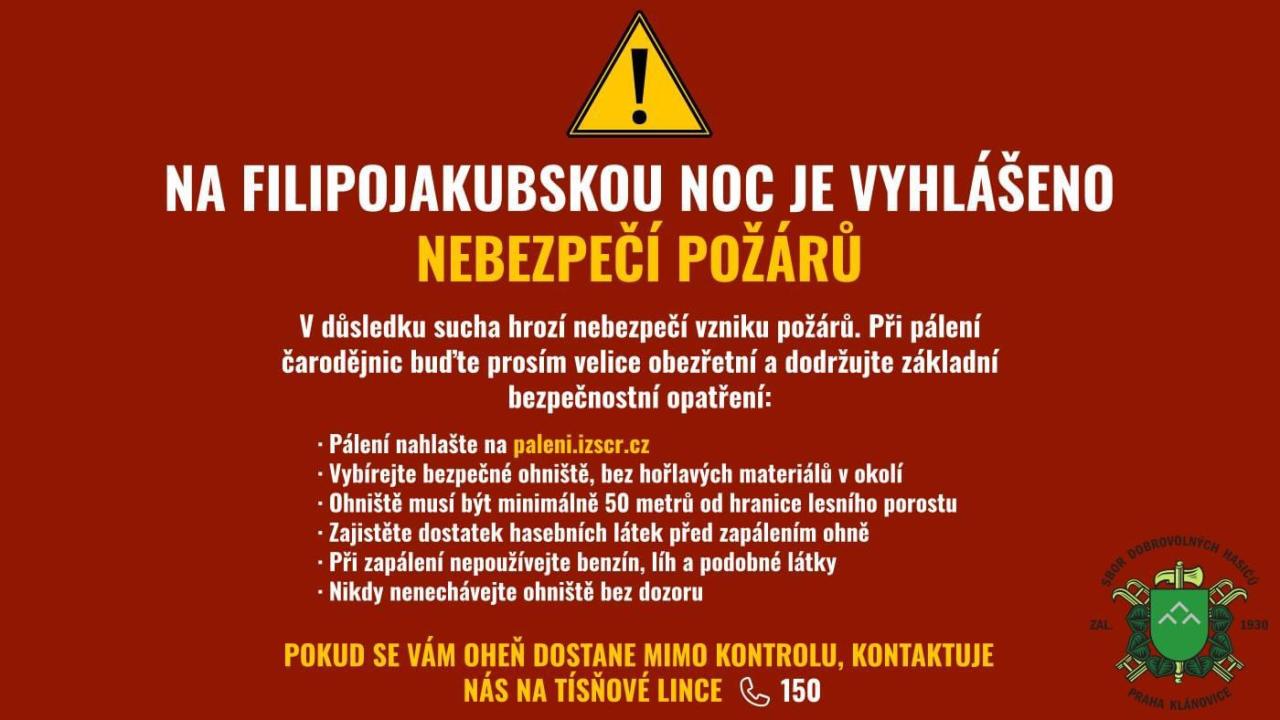 NA FILIPOJAKUBSKOU NOC JE VYHLÁŠENO
NEBEZPEČÍ POŽÁRŮ

V důsledku sucha hrozí nebezpečí vzniku požárů. Při pálení čarodějnic buďte prosím velice obezřetní a dodržujte základní bezpečnostní opatření:

· Pálení nahlašte na paleni.izscr.cz
· Vybírejte bezpečné ohniště, bez hořlavých materiálů v okolí
· Ohniště musí být minimálně 50 metrů od hranice lesního porostu
· Zajistěte dostatek hasebních látek před zapálením ohně
· Při zapálení nepoužívejte benzín, líh a podobné látky
· Nikdy nenechávejte ohniště bez dozoru

POKUD SE VÁM OHEŇ DOSTANE MIMO KONTROLU, KONTAKTUJE NÁS NA TÍSŇOVÉ LINCE 150

SBOR DOBROVOLNÝCH HASIČŮ
ZAL. 1930
PRAHA KLÁNOVICE